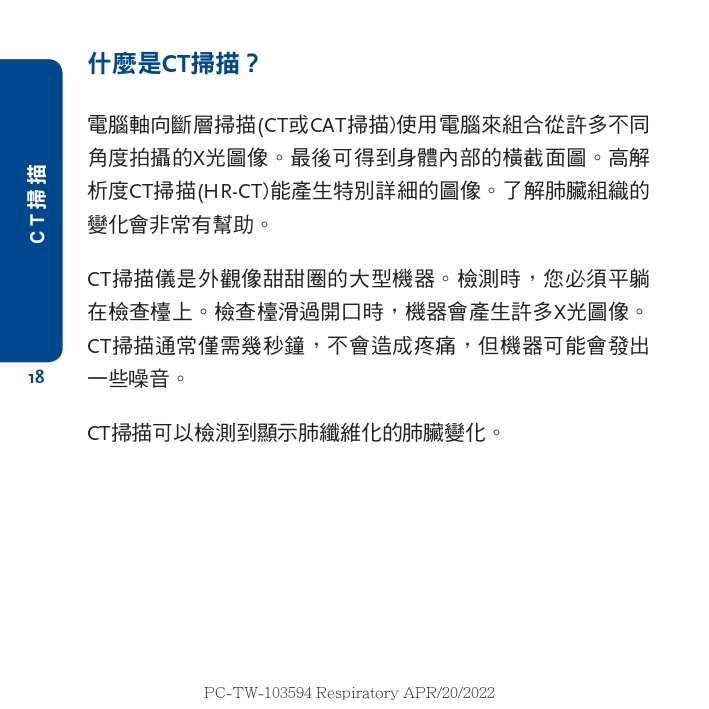 CT掃描

18

什麼是CT掃描？

電腦軸向斷層掃描(CT或CAT掃描)使用電腦來組合從許多不同角度拍攝的X光圖像。最後可得到身體內部的橫截面圖。高解析度CT掃描(HR-CT)能產生特別詳細的圖像。了解肺臟組織的變化會非常有幫助。

CT掃描儀是外觀像甜甜圈的大型機器。檢測時，您必須平躺在檢查檯上。檢查檯滑過開口時，機器會產生許多X光圖像。CT掃描通常僅需幾秒鐘，不會造成疼痛，但機器可能會發出一些噪音。

CT掃描可以檢測到顯示肺纖維化的肺臟變化。

PC-TW-103594 Respiratory APR/20/2022